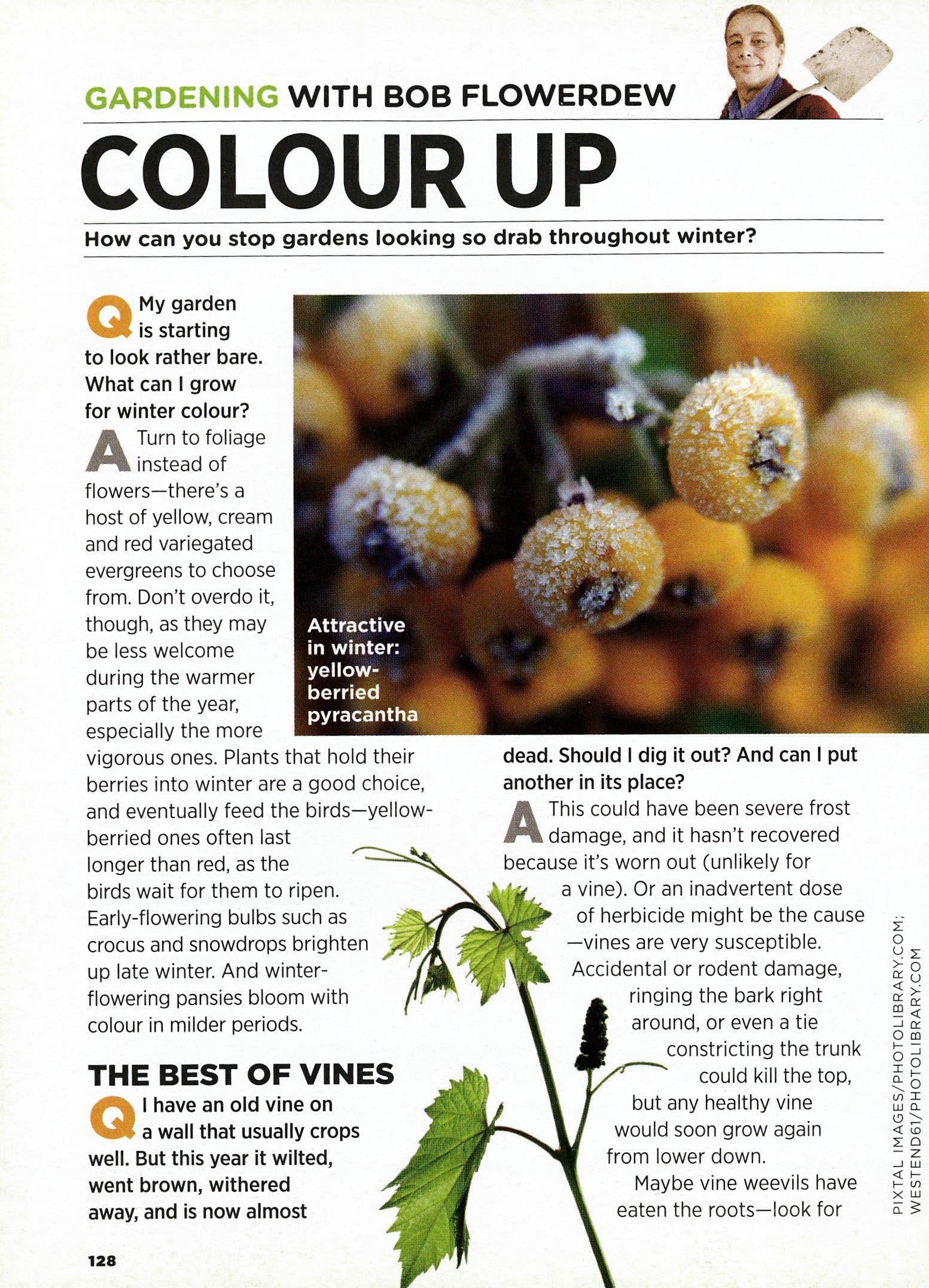 GARDENING WITH BOB FLOWERDEW

COLOUR UP

How can you stop gardens looking so drab throughout winter?

Q My garden is starting to look rather bare. What can I grow for winter colour?

A Turn to foliage instead of flowers—there's a host of yellow, cream and red variegated evergreens to choose from. Don't overdo it, though, as they may be less welcome during the warmer parts of the year, especially the more vigorous ones. Plants that hold their berries into winter are a good choice, and eventually feed the birds—yellow-berried ones often last longer than red, as the birds wait for them to ripen. Early-flowering bulbs such as crocus and snowdrops brighten up late winter. And winter-flowering pansies bloom with colour in milder periods.

Attractive in winter: yellow-berried pyracantha

THE BEST OF VINES

Q I have an old vine on a wall that usually crops well. But this year it wilted, went brown, withered away, and is now almost dead. Should I dig it out? And can I put another in its place?

A This could have been severe frost damage, and it hasn't recovered because it's worn out (unlikely for a vine). Or an inadvertent dose of herbicide might be the cause—vines are very susceptible. Accidental or rodent damage, ringing the bark right around, or even a tie constricting the trunk could kill the top, but any healthy vine would soon grow again from lower down.

Maybe vine weevils have eaten the roots—look for

PIXTAL IMAGES/PHOTOLIBRARY.COM; WESTEND61/PHOTOLIBRARY.COM

128